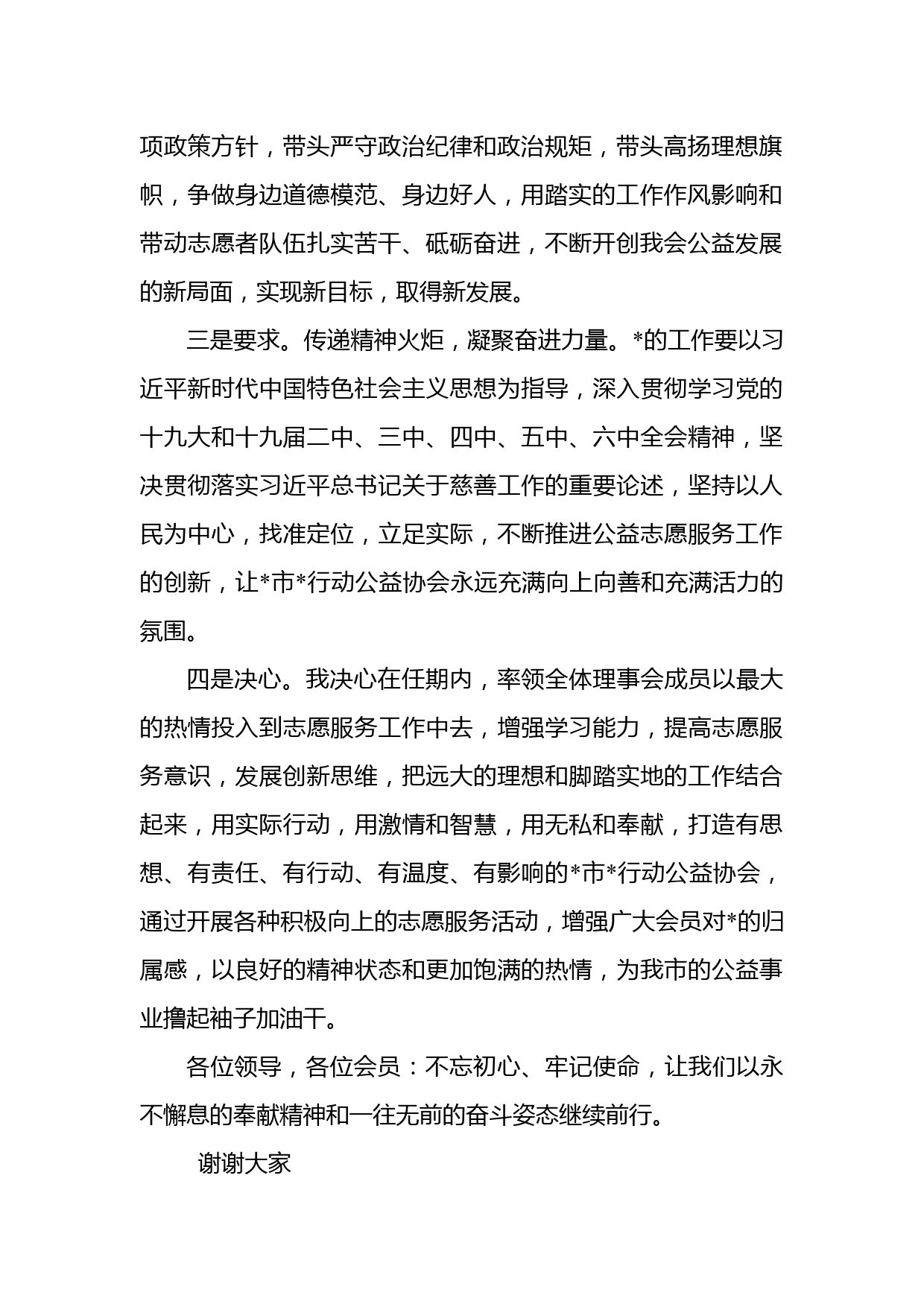 项政策方针，带头严守政治纪律和政治规矩，带头高扬理想旗帜，争做身边道德模范、身边好人，用踏实的工作作风影响和带动志愿者队伍扎实苦干、砥砺奋进，不断开创我会公益发展的新局面，实现新目标，取得新发展。

三是要求。传递精神火炬，凝聚奋进力量。*的工作要以习近平新时代中国特色社会主义思想为指导，深入贯彻学习党的十九大和十九届二中、三中、四中、五中、六中全会精神，坚决贯彻落实习近平总书记关于慈善工作的重要论述，坚持以人民为中心，找准定位，立足实际，不断推进公益志愿服务工作的创新，让*市*行动公益协会永远充满向上向善和充满活力的氛围。

四是决心。我决心在任期内，率领全体理事会成员以最大的热情投入到志愿服务工作中去，增强学习能力，提高志愿服务意识，发展创新思维，把远大的理想和脚踏实地的工作结合起来，用实际行动，用激情和智慧，用无私和奉献，打造有思想、有责任、有行动、有温度、有影响的*市*行动公益协会，通过开展各种积极向上的志愿服务活动，增强广大会员对*的归属感，以良好的精神状态和更加饱满的热情，为我市的公益事业撸起袖子加油干。

各位领导，各位会员：不忘初心、牢记使命，让我们以永不懈息的奉献精神和一往无前的奋斗姿态继续前行。

谢谢大家